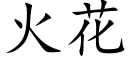 火花